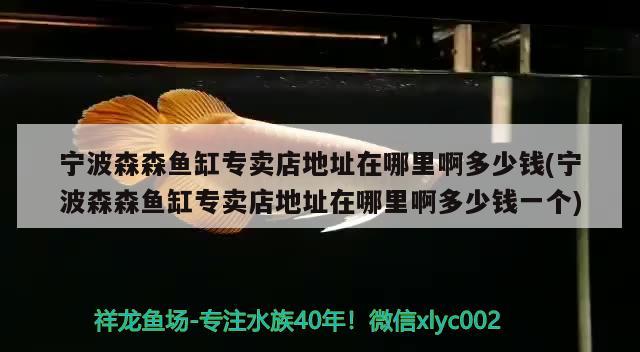 宁波森森鱼缸专卖店地址在哪里啊多少钱(宁波森森鱼缸专卖店地址在哪里啊多少钱一个)

祥龙鱼场-专注水族40年！微信xlyc002